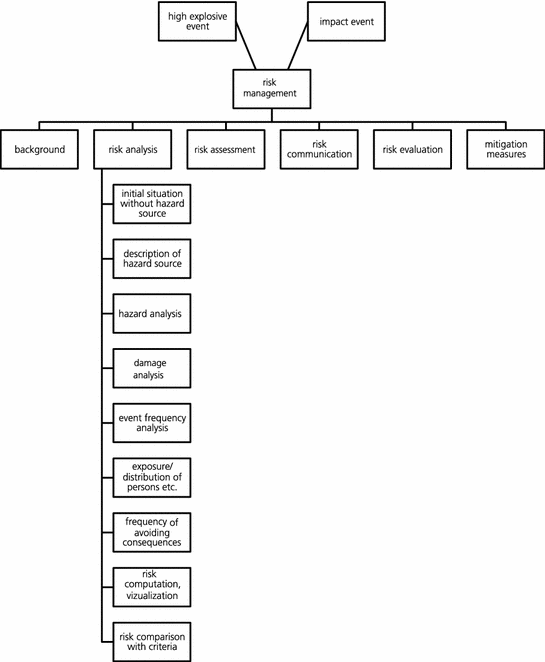 high explosive event

impact event

risk management

background

risk analysis

risk assessment

risk communication

risk evaluation

mitigation measures

initial situation without hazard source

description of hazard source

hazard analysis

damage analysis

event frequency analysis

exposure/ distribution of persons etc.

frequency of avoiding consequences

risk computation, vizualization

risk comparison with criteria